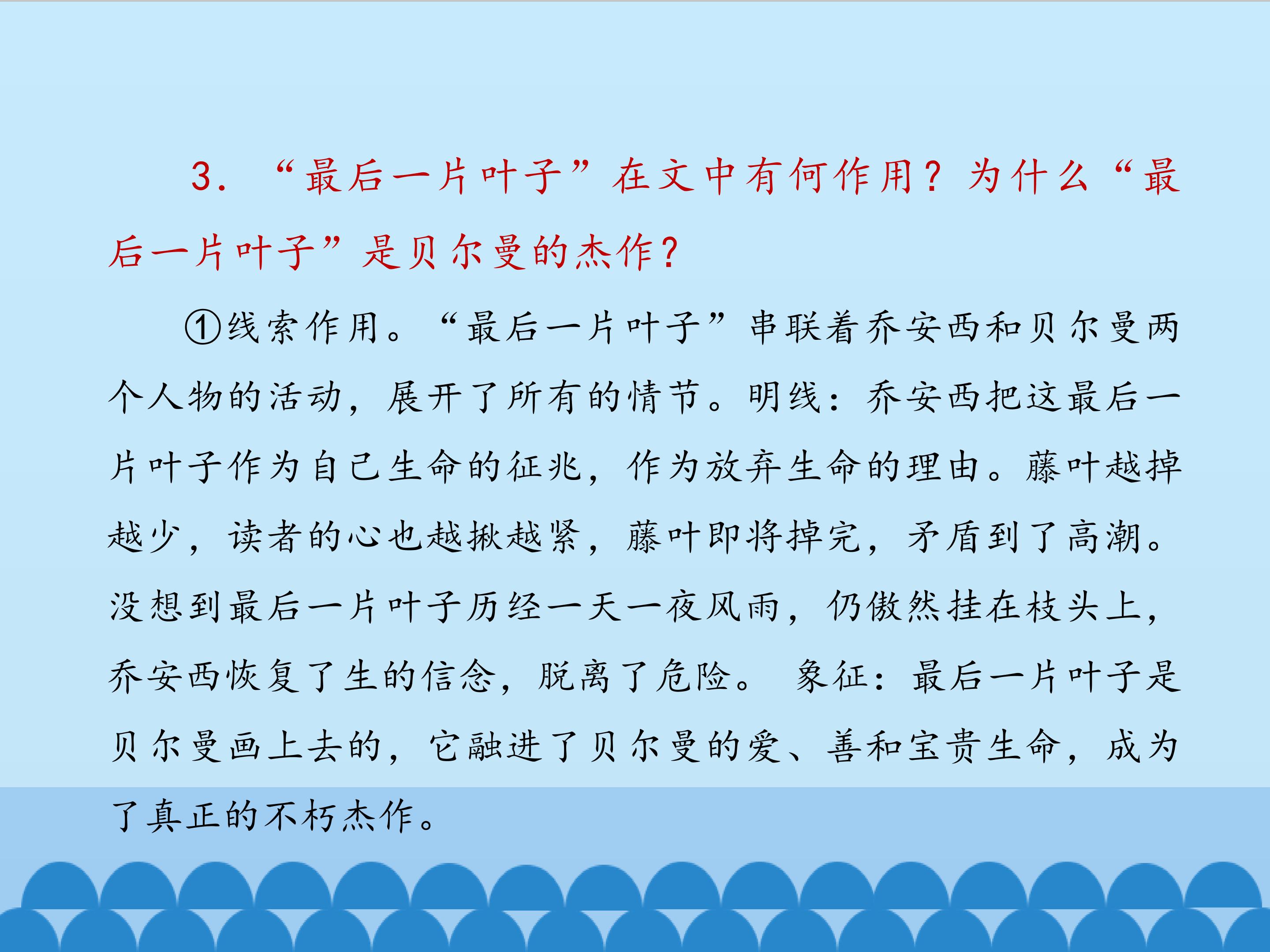 3.“最后一片叶子”在文中有何作用？为什么“最后一片叶子”是贝尔曼的杰作？

①线索作用。“最后一片叶子”串联着乔安西和贝尔曼两个人物的活动，展开了所有的情节。明线：乔安西把这最后一片叶子作为自己生命的征兆，作为放弃生命的理由。藤叶越掉越少，读者的心也越揪越紧，藤叶即将掉完，矛盾到了高潮。没想到最后一片叶子历经一天一夜风雨，仍傲然挂在枝头上，乔安西恢复了生的信念，脱离了危险。 象征：最后一片叶子是贝尔曼画上去的，它融进了贝尔曼的爱、善和宝贵生命，成为了真正的不朽杰作。